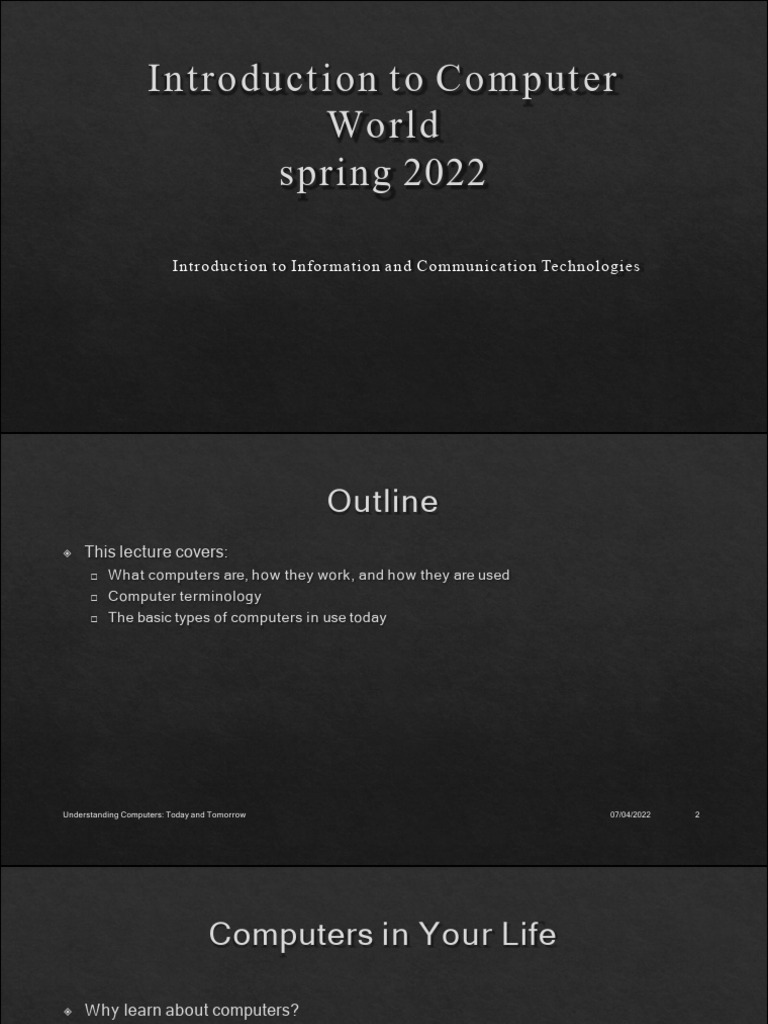 Introduction to Computer World
spring 2022

Introduction to Information and Communication Technologies

Outline

This lecture covers:

What computers are, how they work, and how they are used

Computer terminology

The basic types of computers in use today

Understanding Computers: Today and Tomorrow

07/04/2022

2

Computers in Your Life

Why learn about computers?